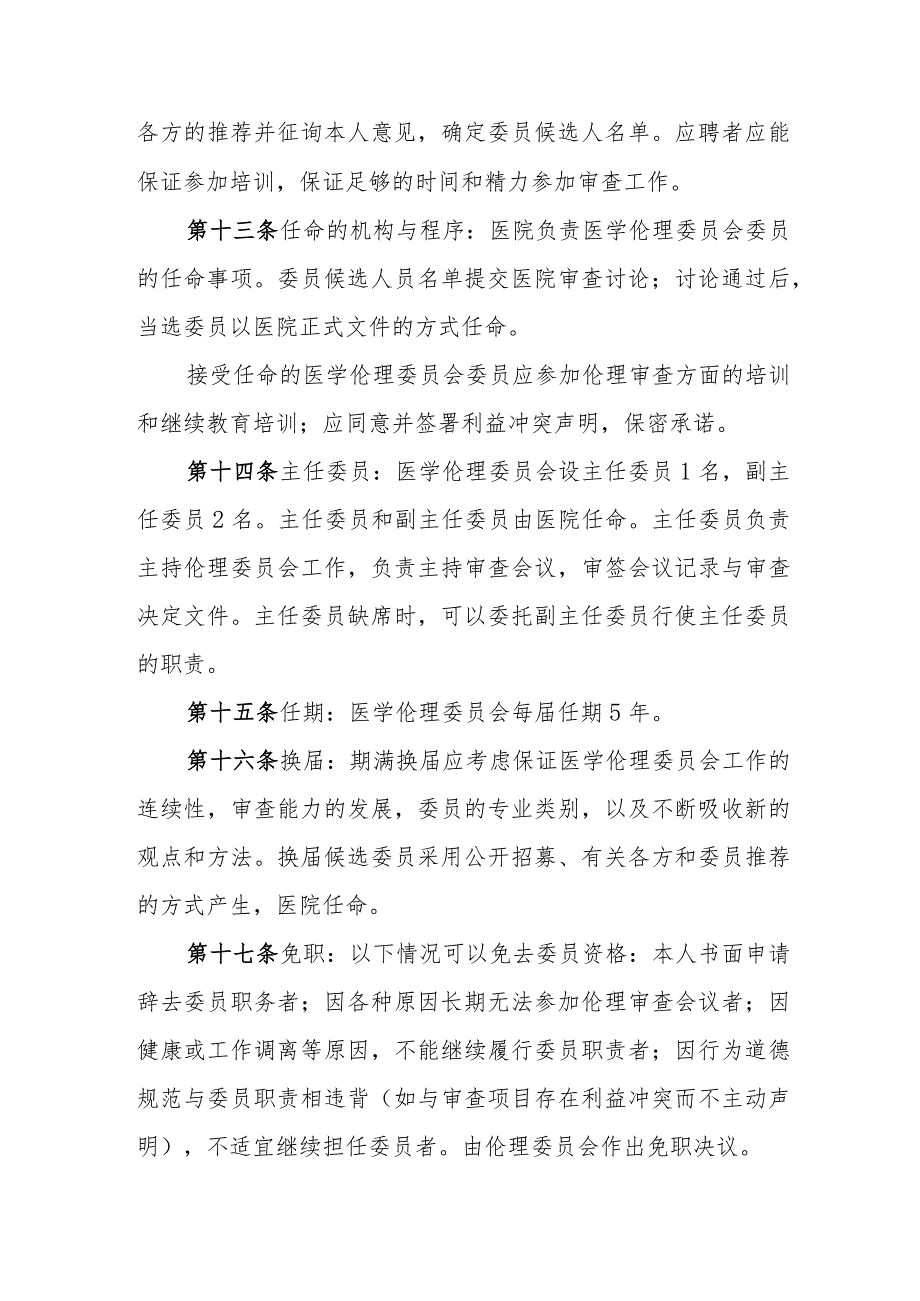 各方的推荐并征询本人意见，确定委员候选人名单。应聘者应能保证参加培训，保证足够的时间和精力参加审查工作。

第十三条任命的机构与程序：医院负责医学伦理委员会委员的任命事项。委员候选人员名单提交医院审查讨论；讨论通过后，当选委员以医院正式文件的方式任命。

接受任命的医学伦理委员会委员应参加伦理审查方面的培训和继续教育培训；应同意并签署利益冲突声明，保密承诺。

第十四条主任委员：医学伦理委员会设主任委员1名，副主任委员2名。主任委员和副主任委员由医院任命。主任委员负责主持伦理委员会工作，负责主持审查会议，审签会议记录与审查决定文件。主任委员缺席时，可以委托副主任委员行使主任委员的职责。

第十五条任期：医学伦理委员会每届任期5年。

第十六条换届：期满换届应考虑保证医学伦理委员会工作的连续性，审查能力的发展，委员的专业类别，以及不断吸收新的观点和方法。换届候选委员采用公开招募、有关各方和委员推荐的方式产生，医院任命。

第十七条免职：以下情况可以免去委员资格：本人书面申请辞去委员职务者；因各种原因长期无法参加伦理审查会议者；因健康或工作调离等原因，不能继续履行委员职责者；因行为道德规范与委员职责相违背（如与审查项目存在利益冲突而不主动声明），不适宜继续担任委员者。由伦理委员会作出免职决议。